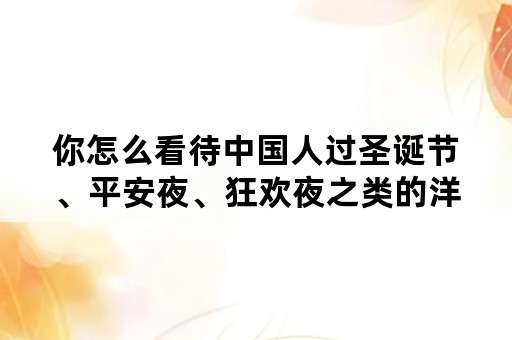 你怎么看待中国人过圣诞节、平安夜、狂欢夜之类的洋